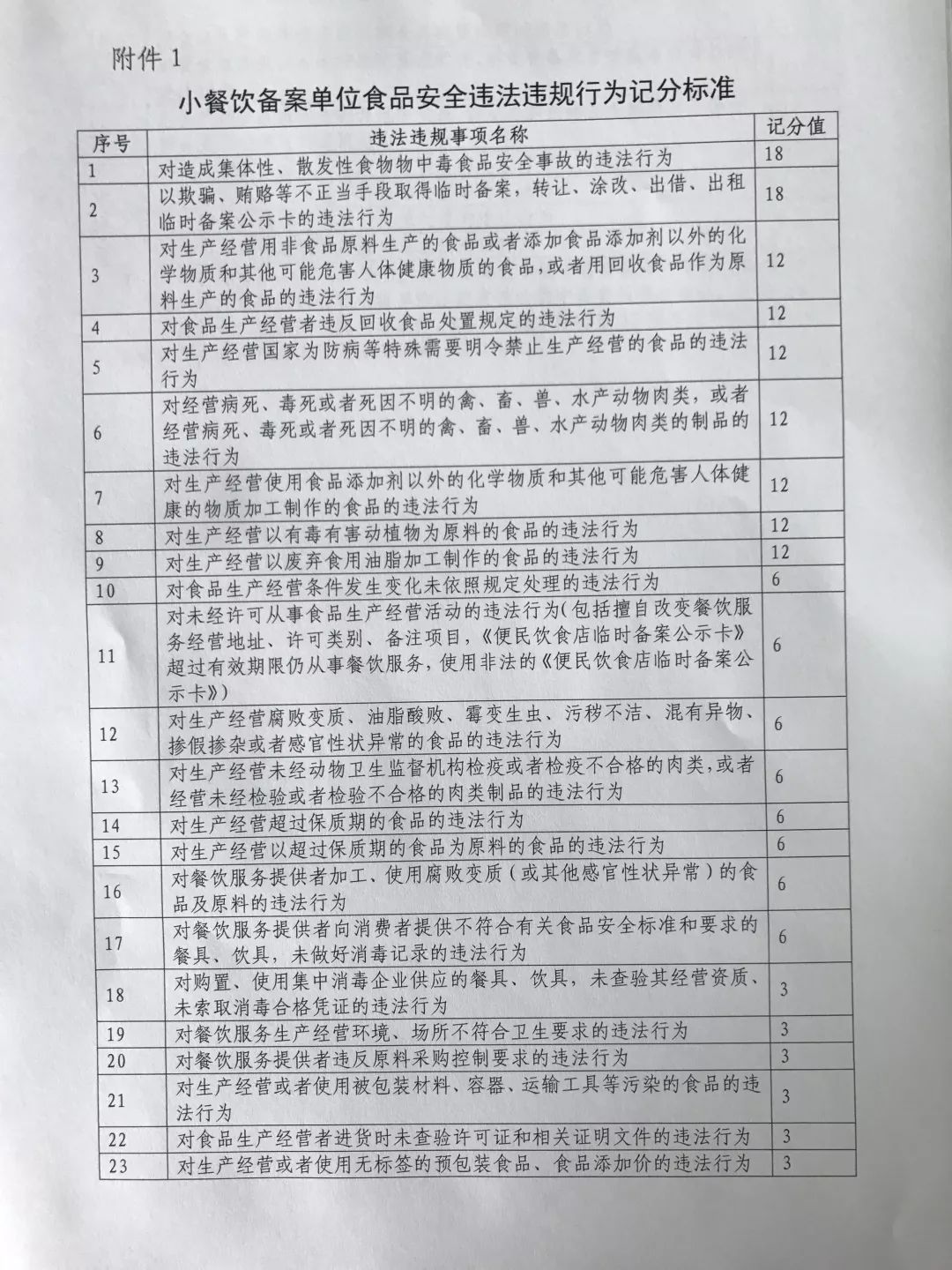 附件1

小餐饮备案单位食品安全违法违规行为记分标准

| 序号 | 违法违规事项名称 | 记分值 |
|---|---|---|
| 1 | 对造成集体性、散发性食物物中毒食品安全事故的违法行为 | 18 |
| 2 | 以欺骗、贿赂等不正当手段取得临时备案，转让、涂改、出借、出租临时备案公示卡的违法行为 | 18 |
| 3 | 对生产经营用非食品原料生产的食品或者添加食品添加剂以外的化学物质和其他可能危害人体健康物质的食品，或者用回收食品作为原料生产的食品的违法行为 | 12 |
| 4 | 对食品生产经营者违反回收食品处置规定的违法行为 | 12 |
| 5 | 对生产经营国家为防病等特殊需要明令禁止生产经营的食品的违法行为 | 12 |
| 6 | 对经营病死、毒死或者死因不明的禽、畜、兽、水产动物肉类，或者经营病死、毒死或者死因不明的禽、畜、兽、水产动物肉类的制品的违法行为 | 12 |
| 7 | 对生产经营使用食品添加剂以外的化学物质和其他可能危害人体健康的物质加工制作的食品的违法行为 | 12 |
| 8 | 对生产经营以有毒有害动植物为原料的食品的违法行为 | 12 |
| 9 | 对生产经营以废弃食用油脂加工制作的食品的违法行为 | 12 |
| 10 | 对食品生产经营条件发生变化未依照规定处理的违法行为 | 6 |
| 11 | 对未经许可从事食品生产经营活动的违法行为(包括擅自改变餐饮服务经营地址、许可类别、备注项目，《便民饮食店临时备案公示卡》超过有效期限仍从事餐饮服务，使用非法的《便民饮食店临时备案公示卡》) | 6 |
| 12 | 对生产经营腐败变质、油脂酸败、霉变生虫、污秽不洁、混有异物、掺假掺杂或者感官性状异常的食品的违法行为 | 6 |
| 13 | 对生产经营未经动物卫生监督机构检疫或者检疫不合格的肉类，或者经营未经检验或者检验不合格的肉类制品的违法行为 | 6 |
| 14 | 对生产经营超过保质期的食品的违法行为 | 6 |
| 15 | 对生产经营以超过保质期的食品为原料的食品的违法行为 | 6 |
| 16 | 对餐饮服务提供者加工、使用腐败变质（或其他感官性状异常）的食品及原料的违法行为 | 6 |
| 17 | 对餐饮服务提供者向消费者提供不符合有关食品安全标准和要求的餐具、饮具，未做好消毒记录的违法行为 | 6 |
| 18 | 对购置、使用集中消毒企业供应的餐具、饮具，未查验其经营资质、未索取消毒合格凭证的违法行为 | 3 |
| 19 | 对餐饮服务生产经营环境、场所不符合卫生要求的违法行为 | 3 |
| 20 | 对餐饮服务提供者违反原料采购控制要求的违法行为 | 3 |
| 21 | 对生产经营或者使用被包装材料、容器、运输工具等污染的食品的违法行为 | 3 |
| 22 | 对食品生产经营者进货时未查验许可证和相关证明文件的违法行为 | 3 |
| 23 | 对生产经营或者使用无标签的预包装食品、食品添加价的违法行为 | 3 |